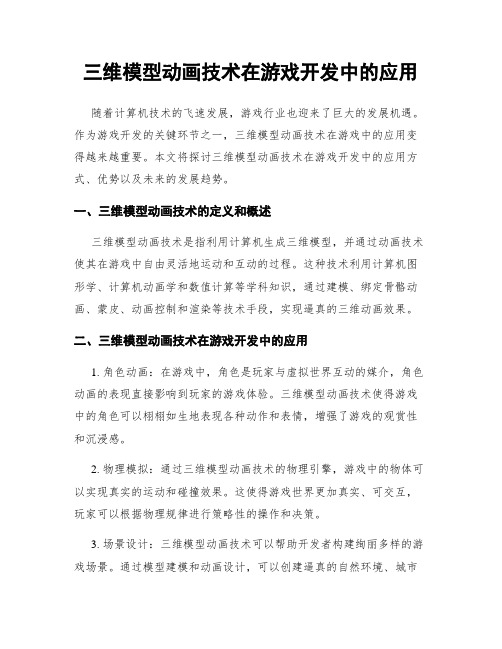 三维模型动画技术在游戏开发中的应用

随着计算机技术的飞速发展，游戏行业也迎来了巨大的发展机遇。作为游戏开发的关键环节之一，三维模型动画技术在游戏中的应用变得越来越重要。本文将探讨三维模型动画技术在游戏开发中的应用方式、优势以及未来的发展趋势。

一、三维模型动画技术的定义和概述

三维模型动画技术是指利用计算机生成三维模型，并通过动画技术使其在游戏中自由灵活地运动和互动的过程。这种技术利用计算机图形学、计算机动画学和数值计算等学科知识，通过建模、绑定骨骼动画、蒙皮、动画控制和渲染等技术手段，实现逼真的三维动画效果。

二、三维模型动画技术在游戏开发中的应用

1. 角色动画：在游戏中，角色是玩家与虚拟世界互动的媒介，角色动画的表现直接影响到玩家的游戏体验。三维模型动画技术使得游戏中的角色可以栩栩如生地表现各种动作和表情，增强了游戏的观赏性和沉浸感。

2. 物理模拟：通过三维模型动画技术的物理引擎，游戏中的物体可以实现真实的运动和碰撞效果。这使得游戏世界更加真实、可交互，玩家可以根据物理规律进行策略性的操作和决策。

3. 场景设计：三维模型动画技术可以帮助开发者构建绚丽多样的游戏场景。通过模型建模和动画设计，可以创建逼真的自然环境、城市